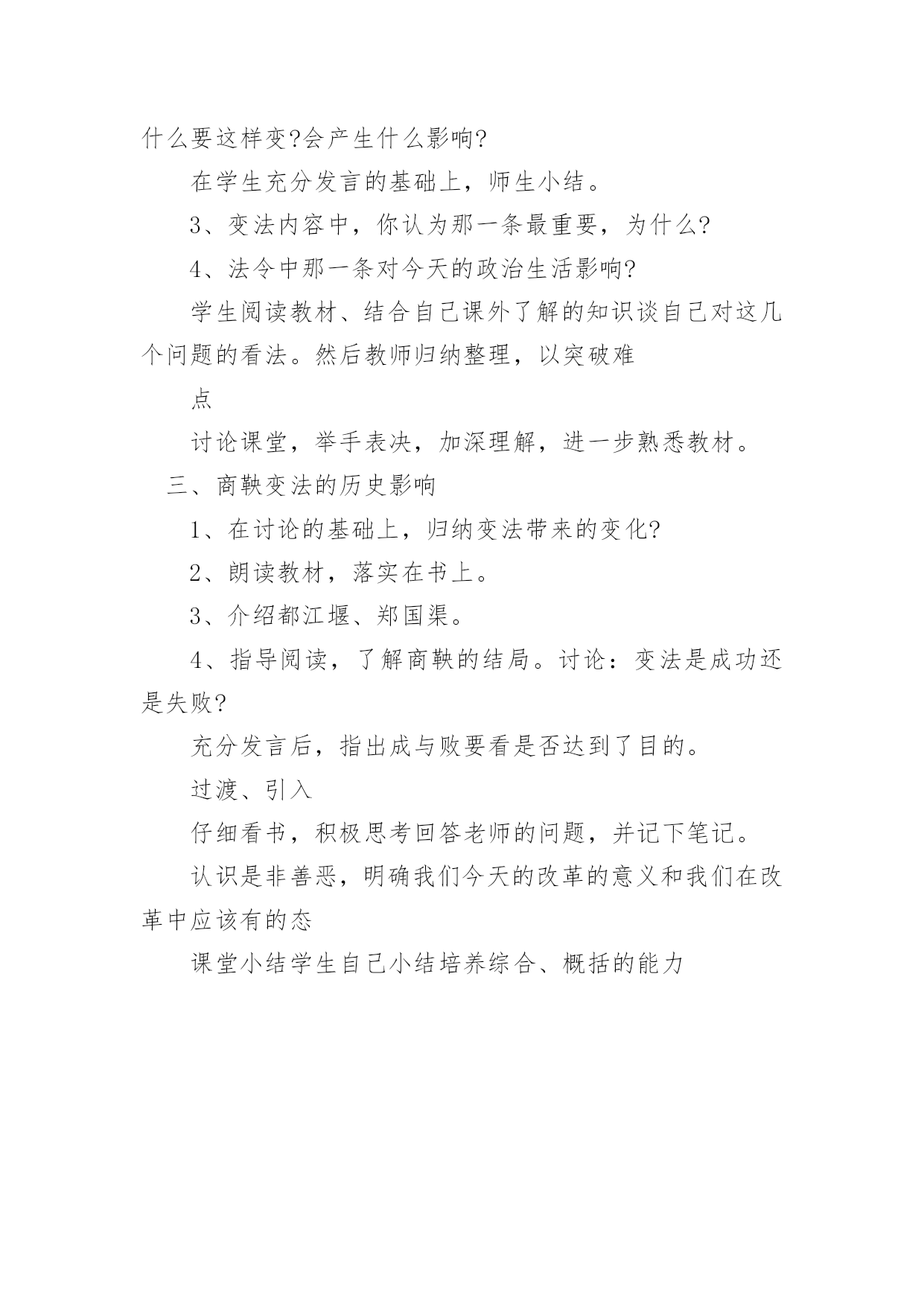 什么要这样变?会产生什么影响?

在学生充分发言的基础上，师生小结。

3、变法内容中，你认为那一条最重要，为什么?

4、法令中那一条对今天的政治生活影响?

学生阅读教材、结合自己课外了解的知识谈自己对这几个问题的看法。然后教师归纳整理，以突破难

点

讨论课堂，举手表决，加深理解，进一步熟悉教材。

三、商鞅变法的历史影响

1、在讨论的基础上，归纳变法带来的变化?

2、朗读教材，落实在书上。

3、介绍都江堰、郑国渠。

4、指导阅读，了解商鞅的结局。讨论：变法是成功还是失败?

充分发言后，指出成与败要看是否达到了目的。

过渡、引入

仔细看书，积极思考回答老师的问题，并记下笔记。

认识是非善恶，明确我们今天的改革的意义和我们在改革中应该有的态

课堂小结学生自己小结培养综合、概括的能力